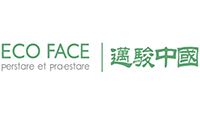 ECO FACE
perstare et praestare

邁駿中國